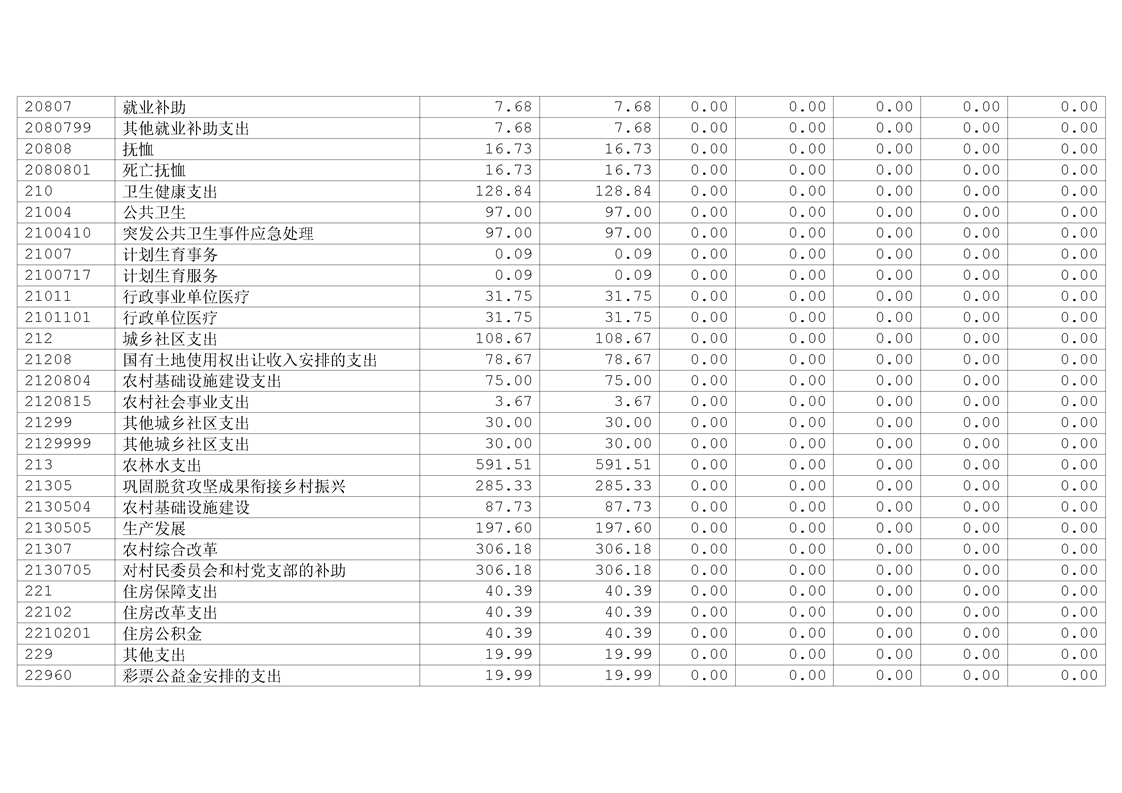 | | | | | | | | | |
|---|---|---|---|---|---|---|---|---|
| 20807 | 就业补助 | 7.68 | 7.68 | 0.00 | 0.00 | 0.00 | 0.00 | 0.00 |
| 2080799 | 其他就业补助支出 | 7.68 | 7.68 | 0.00 | 0.00 | 0.00 | 0.00 | 0.00 |
| 20808 | 抚恤 | 16.73 | 16.73 | 0.00 | 0.00 | 0.00 | 0.00 | 0.00 |
| 2080801 | 死亡抚恤 | 16.73 | 16.73 | 0.00 | 0.00 | 0.00 | 0.00 | 0.00 |
| 210 | 卫生健康支出 | 128.84 | 128.84 | 0.00 | 0.00 | 0.00 | 0.00 | 0.00 |
| 21004 | 公共卫生 | 97.00 | 97.00 | 0.00 | 0.00 | 0.00 | 0.00 | 0.00 |
| 2100410 | 突发公共卫生事件应急处理 | 97.00 | 97.00 | 0.00 | 0.00 | 0.00 | 0.00 | 0.00 |
| 21007 | 计划生育事务 | 0.09 | 0.09 | 0.00 | 0.00 | 0.00 | 0.00 | 0.00 |
| 2100717 | 计划生育服务 | 0.09 | 0.09 | 0.00 | 0.00 | 0.00 | 0.00 | 0.00 |
| 21011 | 行政事业单位医疗 | 31.75 | 31.75 | 0.00 | 0.00 | 0.00 | 0.00 | 0.00 |
| 2101101 | 行政单位医疗 | 31.75 | 31.75 | 0.00 | 0.00 | 0.00 | 0.00 | 0.00 |
| 212 | 城乡社区支出 | 108.67 | 108.67 | 0.00 | 0.00 | 0.00 | 0.00 | 0.00 |
| 21208 | 国有土地使用权出让收入安排的支出 | 78.67 | 78.67 | 0.00 | 0.00 | 0.00 | 0.00 | 0.00 |
| 2120804 | 农村基础设施建设支出 | 75.00 | 75.00 | 0.00 | 0.00 | 0.00 | 0.00 | 0.00 |
| 2120815 | 农村社会事业支出 | 3.67 | 3.67 | 0.00 | 0.00 | 0.00 | 0.00 | 0.00 |
| 21299 | 其他城乡社区支出 | 30.00 | 30.00 | 0.00 | 0.00 | 0.00 | 0.00 | 0.00 |
| 2129999 | 其他城乡社区支出 | 30.00 | 30.00 | 0.00 | 0.00 | 0.00 | 0.00 | 0.00 |
| 213 | 农林水支出 | 591.51 | 591.51 | 0.00 | 0.00 | 0.00 | 0.00 | 0.00 |
| 21305 | 巩固脱贫攻坚成果衔接乡村振兴 | 285.33 | 285.33 | 0.00 | 0.00 | 0.00 | 0.00 | 0.00 |
| 2130504 | 农村基础设施建设 | 87.73 | 87.73 | 0.00 | 0.00 | 0.00 | 0.00 | 0.00 |
| 2130505 | 生产发展 | 197.60 | 197.60 | 0.00 | 0.00 | 0.00 | 0.00 | 0.00 |
| 21307 | 农村综合改革 | 306.18 | 306.18 | 0.00 | 0.00 | 0.00 | 0.00 | 0.00 |
| 2130705 | 对村民委员会和村党支部的补助 | 306.18 | 306.18 | 0.00 | 0.00 | 0.00 | 0.00 | 0.00 |
| 221 | 住房保障支出 | 40.39 | 40.39 | 0.00 | 0.00 | 0.00 | 0.00 | 0.00 |
| 22102 | 住房改革支出 | 40.39 | 40.39 | 0.00 | 0.00 | 0.00 | 0.00 | 0.00 |
| 2210201 | 住房公积金 | 40.39 | 40.39 | 0.00 | 0.00 | 0.00 | 0.00 | 0.00 |
| 229 | 其他支出 | 19.99 | 19.99 | 0.00 | 0.00 | 0.00 | 0.00 | 0.00 |
| 22960 | 彩票公益金安排的支出 | 19.99 | 19.99 | 0.00 | 0.00 | 0.00 | 0.00 | 0.00 |